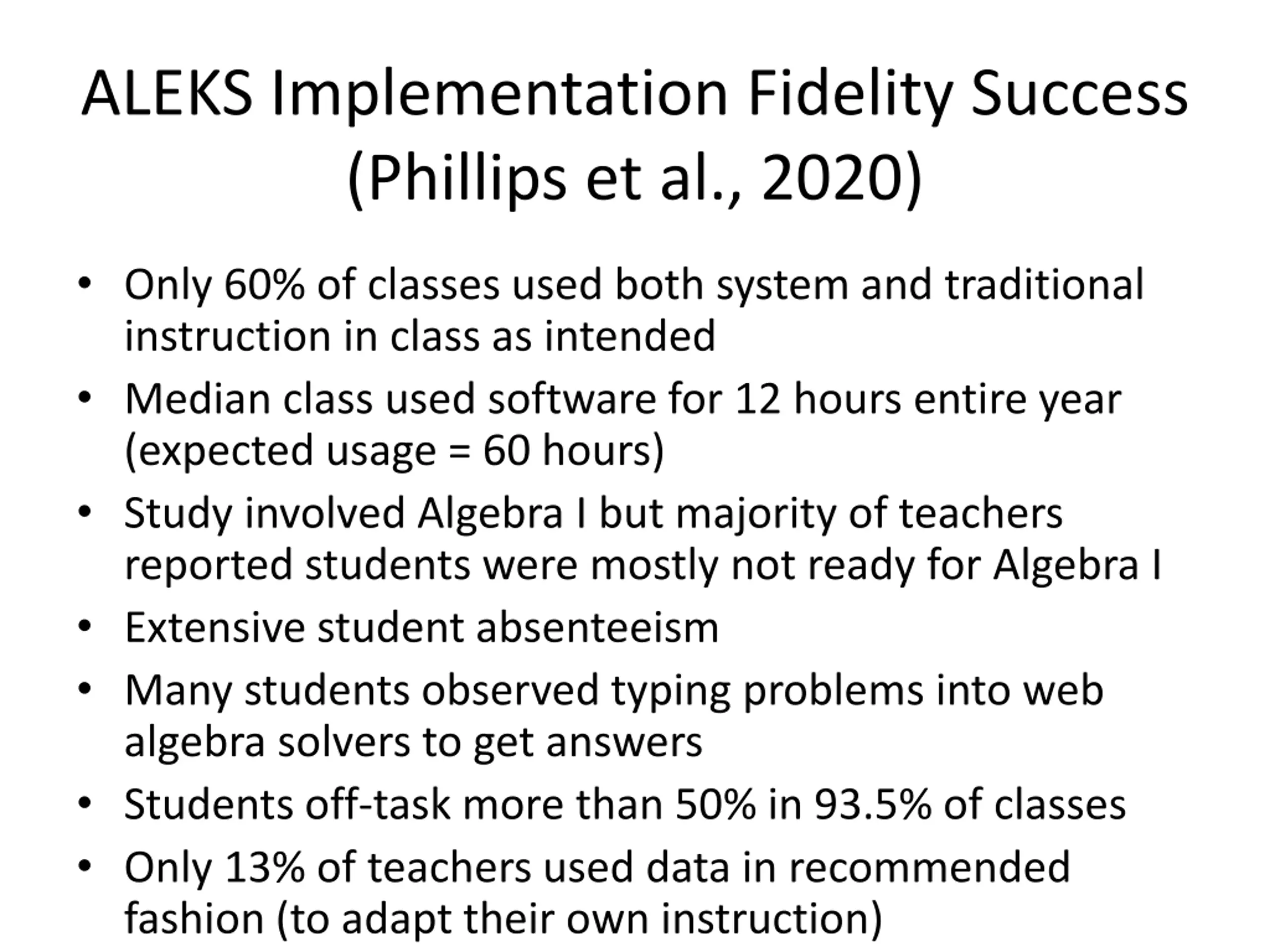 ALEKS Implementation Fidelity Success (Phillips et al., 2020)

• Only 60% of classes used both system and traditional instruction in class as intended
• Median class used software for 12 hours entire year (expected usage = 60 hours)
• Study involved Algebra I but majority of teachers reported students were mostly not ready for Algebra I
• Extensive student absenteeism
• Many students observed typing problems into web algebra solvers to get answers
• Students off-task more than 50% in 93.5% of classes
• Only 13% of teachers used data in recommended fashion (to adapt their own instruction)